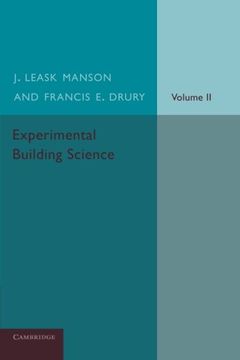 J. LEASK MANSON
AND FRANCIS E. DRURY

Volume II

Experimental
Building Science

CAMBRIDGE